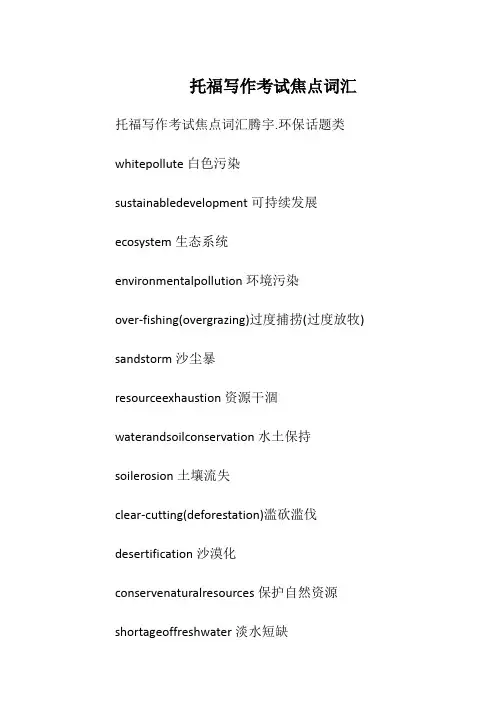 托福写作考试焦点词汇

托福写作考试焦点词汇腾宇.环保话题类

whitepollute 白色污染

sustainabledevelopment 可持续发展

ecosystem 生态系统

environmentalpollution 环境污染

over-fishing(overgrazing)过度捕捞(过度放牧)

sandstorm 沙尘暴

resourceexhaustion 资源干涸

waterandsoilconservation 水土保持

soilerosion 土壤流失

clear-cutting(deforestation)滥砍滥伐

desertification 沙漠化

conservenaturalresources 保护自然资源

shortageoffreshwater 淡水短缺